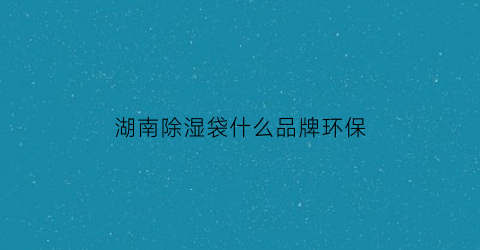 湖南除湿袋什么品牌环保